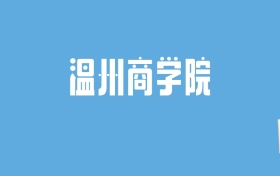 温州商学院